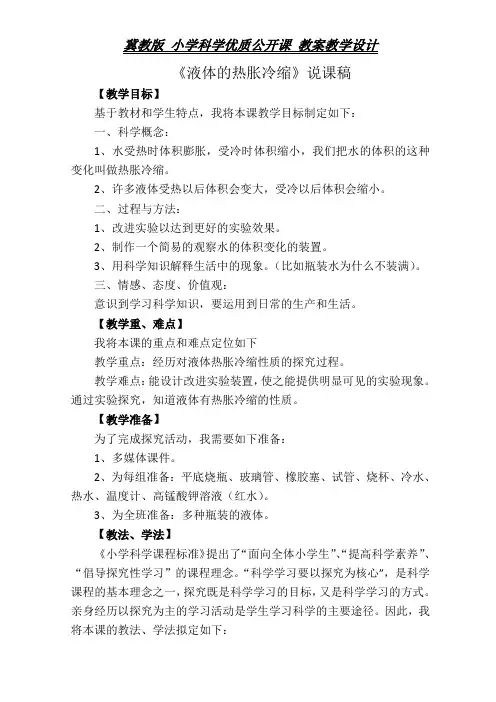 冀教版 小学科学优质公开课 教案教学设计

《液体的热胀冷缩》说课稿

【教学目标】

基于教材和学生特点，我将本课教学目标制定如下：

一、科学概念：

1、水受热时体积膨胀，受冷时体积缩小，我们把水的体积的这种变化叫做热胀冷缩。

2、许多液体受热以后体积会变大，受冷以后体积会缩小。

二、过程与方法：

1、改进实验以达到更好的实验效果。

2、制作一个简易的观察水的体积变化的装置。

3、用科学知识解释生活中的现象。（比如瓶装水为什么不装满）。

三、情感、态度、价值观：

意识到学习科学知识，要运用到日常的生产和生活。

【教学重、难点】

我将本课的重点和难点定位如下

教学重点：经历对液体热胀冷缩性质的探究过程。

教学难点：能设计改进实验装置，使之能提供明显可见的实验现象。通过实验探究，知道液体有热胀冷缩的性质。

【教学准备】

为了完成探究活动，我需要如下准备：

1、多媒体课件。

2、为每组准备：平底烧瓶、玻璃管、橡胶塞、试管、烧杯、冷水、热水、温度计、高锰酸钾溶液（红水）。

3、为全班准备：多种瓶装的液体。

【教法、学法】

《小学科学课程标准》提出了“面向全体小学生”、“提高科学素养”、“倡导探究性学习”的课程理念。“科学学习要以探究为核心”，是科学课程的基本理念之一，探究既是科学学习的目标，又是科学学习的方式。亲身经历以探究为主的学习活动是学生学习科学的主要途径。因此，我将本课的教法、学法拟定如下：